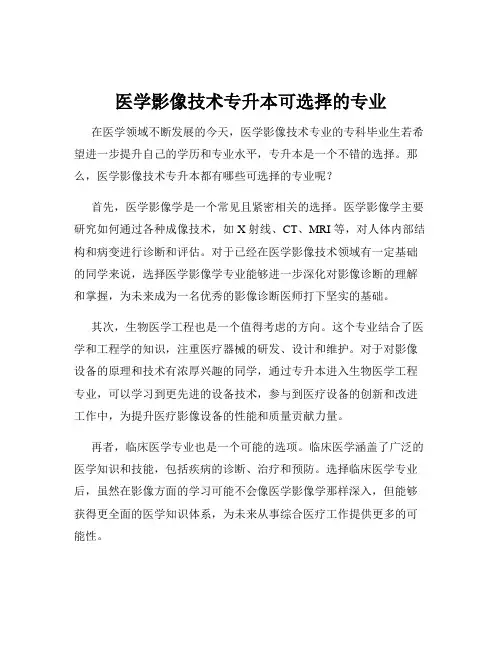 医学影像技术专升本可选择的专业

在医学领域不断发展的今天，医学影像技术专业的专科毕业生若希望进一步提升自己的学历和专业水平，专升本是一个不错的选择。那么，医学影像技术专升本都有哪些可选择的专业呢？

首先，医学影像学是一个常见且紧密相关的选择。医学影像学主要研究如何通过各种成像技术，如 X 射线、CT、MRI 等，对人体内部结构和病变进行诊断和评估。对于已经在医学影像技术领域有一定基础的同学来说，选择医学影像学专业能够进一步深化对影像诊断的理解和掌握，为未来成为一名优秀的影像诊断医师打下坚实的基础。

其次，生物医学工程也是一个值得考虑的方向。这个专业结合了医学和工程学的知识，注重医疗器械的研发、设计和维护。对于对影像设备的原理和技术有浓厚兴趣的同学，通过专升本进入生物医学工程专业，可以学习到更先进的设备技术，参与到医疗设备的创新和改进工作中，为提升医疗影像设备的性能和质量贡献力量。

再者，临床医学专业也是一个可能的选项。临床医学涵盖了广泛的医学知识和技能，包括疾病的诊断、治疗和预防。选择临床医学专业后，虽然在影像方面的学习可能不会像医学影像学那样深入，但能够获得更全面的医学知识体系，为未来从事综合医疗工作提供更多的可能性。